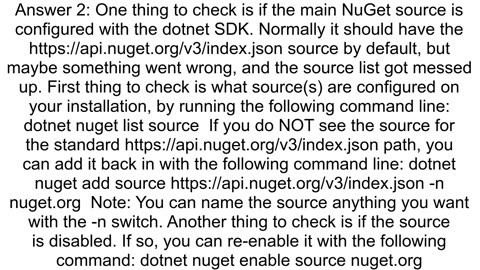 Answer 2: One thing to check is if the main NuGet source is configured with the dotnet SDK. Normally it should have the https://api.nuget.org/v3/index.json source by default, but maybe something went wrong, and the source list got messed up. First thing to check is what source(s) are configured on your installation, by running the following command line: dotnet nuget list source  If you do NOT see the source for the standard https://api.nuget.org/v3/index.json path, you can add it back in with the following command line: dotnet nuget add source https://api.nuget.org/v3/index.json -n nuget.org  Note: You can name the source anything you want with the -n switch. Another thing to check is if the source is disabled. If so, you can re-enable it with the following command: dotnet nuget enable source nuget.org